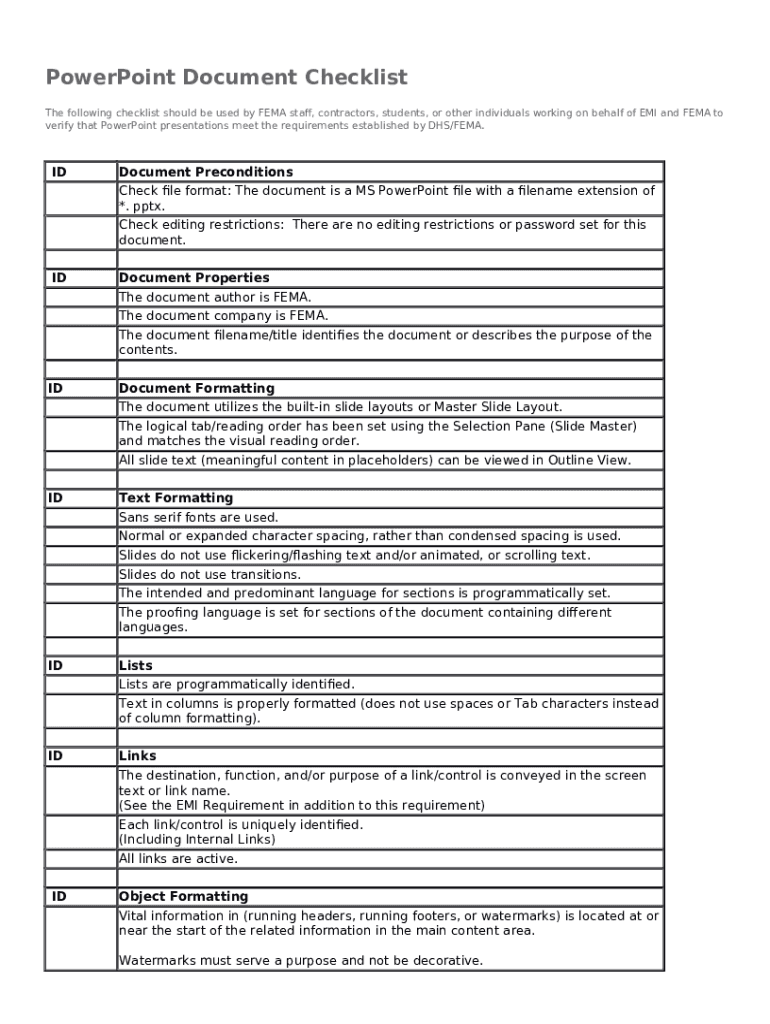 PowerPoint Document Checklist

The following checklist should be used by FEMA staff, contractors, students, or other individuals working on behalf of EMI and FEMA to verify that PowerPoint presentations meet the requirements established by DHS/FEMA.

| ID | Document Preconditions |
|---|---|
| | Check file format: The document is a MS PowerPoint file with a filename extension of *. pptx. |
| | Check editing restrictions: There are no editing restrictions or password set for this document. |
| | |
| ID | Document Properties |
| | The document author is FEMA. |
| | The document company is FEMA. |
| | The document filename/title identifies the document or describes the purpose of the contents. |
| | |
| ID | Document Formatting |
| | The document utilizes the built-in slide layouts or Master Slide Layout. |
| | The logical tab/reading order has been set using the Selection Pane (Slide Master) and matches the visual reading order. |
| | All slide text (meaningful content in placeholders) can be viewed in Outline View. |
| | |
| ID | Text Formatting |
| | Sans serif fonts are used. |
| | Normal or expanded character spacing, rather than condensed spacing is used. |
| | Slides do not use flickering/flashing text and/or animated, or scrolling text. |
| | Slides do not use transitions. |
| | The intended and predominant language for sections is programmatically set. |
| | The proofing language is set for sections of the document containing different languages. |
| | |
| ID | Lists |
| | Lists are programmatically identified. |
| | Text in columns is properly formatted (does not use spaces or Tab characters instead of column formatting). |
| | |
| ID | Links |
| | The destination, function, and/or purpose of a link/control is conveyed in the screen text or link name. (See the EMI Requirement in addition to this requirement) |
| | Each link/control is uniquely identified. (Including Internal Links) |
| | All links are active. |
| | |
| ID | Object Formatting |
| | Vital information in (running headers, running footers, or watermarks) is located at or near the start of the related information in the main content area. Watermarks must serve a purpose and not be decorative. |